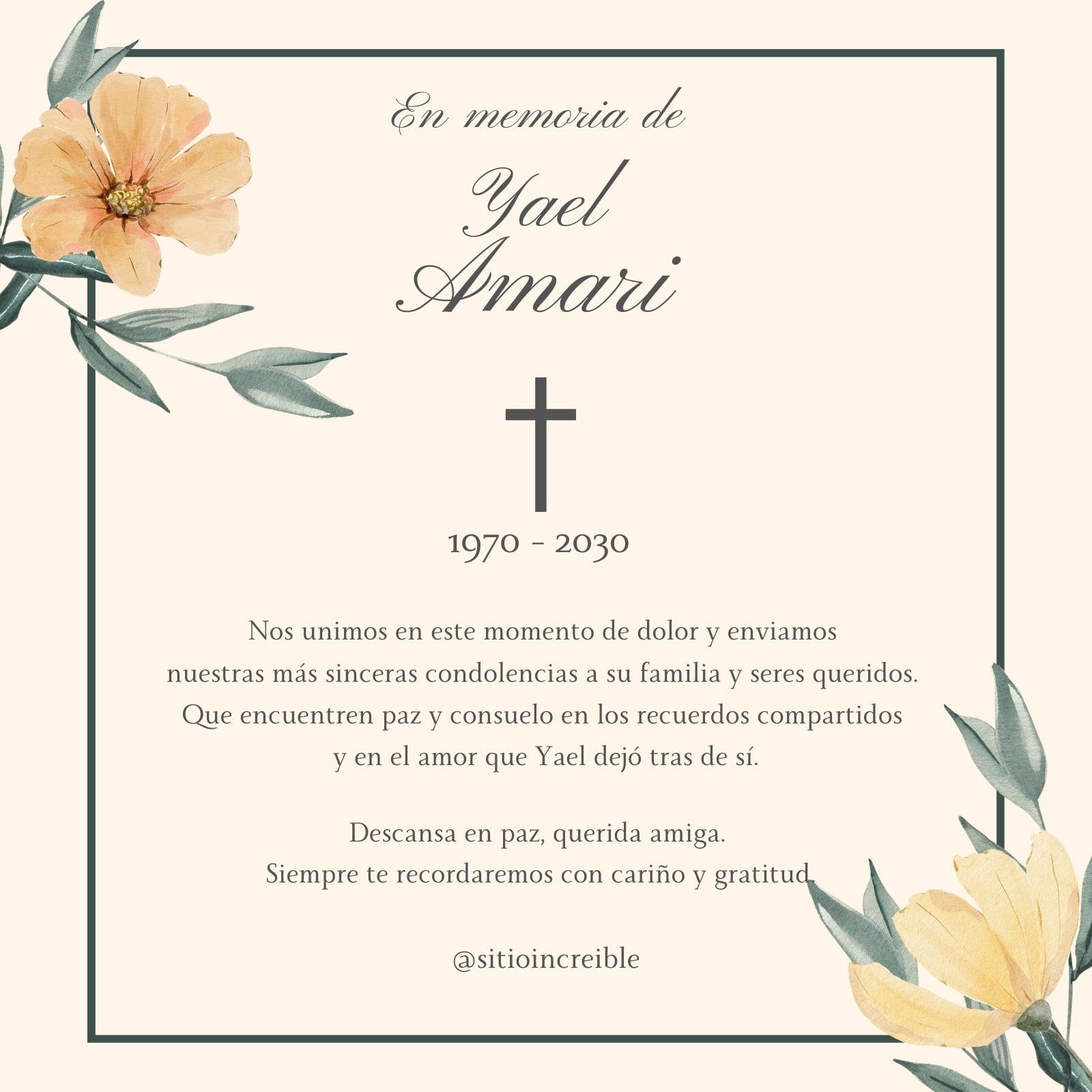 En memoria de

Yael
Amari

1970 - 2030

Nos unimos en este momento de dolor y enviamos nuestras más sinceras condolencias a su familia y seres queridos. Que encuentren paz y consuelo en los recuerdos compartidos y en el amor que Yael dejó tras de sí.

Descansa en paz, querida amiga.
Siempre te recordaremos con cariño y gratitud.

@sitioincreible